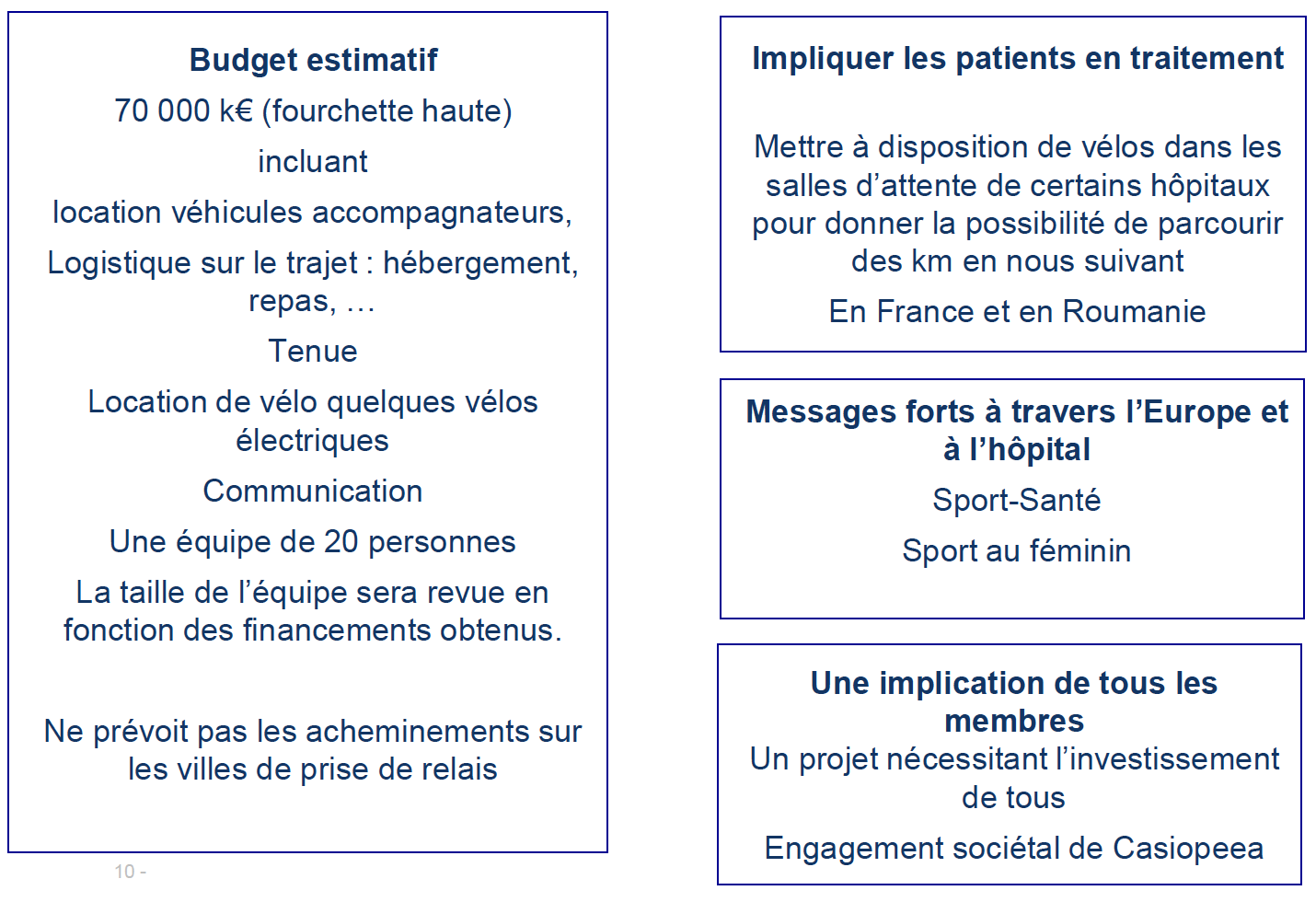 Budget estimatif

70 000 k€ (fourchette haute)

incluant

location véhicules accompagnateurs,

Logistique sur le trajet : hébergement, repas, …

Tenue

Location de vélo quelques vélos électriques

Communication

Une équipe de 20 personnes

La taille de l’équipe sera revue en fonction des financements obtenus.

Ne prévoit pas les acheminements sur les villes de prise de relais

10 -

Impliquer les patients en traitement

Mettre à disposition de vélos dans les salles d’attente de certains hôpitaux pour donner la possibilité de parcourir des km en nous suivant

En France et en Roumanie

Messages forts à travers l’Europe et à l’hôpital

Sport-Santé

Sport au féminin

Une implication de tous les membres

Un projet nécessitant l’investissement de tous

Engagement sociétal de Casiopeea